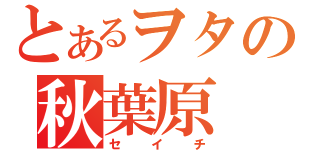 とあるヲタの
秋葉原
セイチ